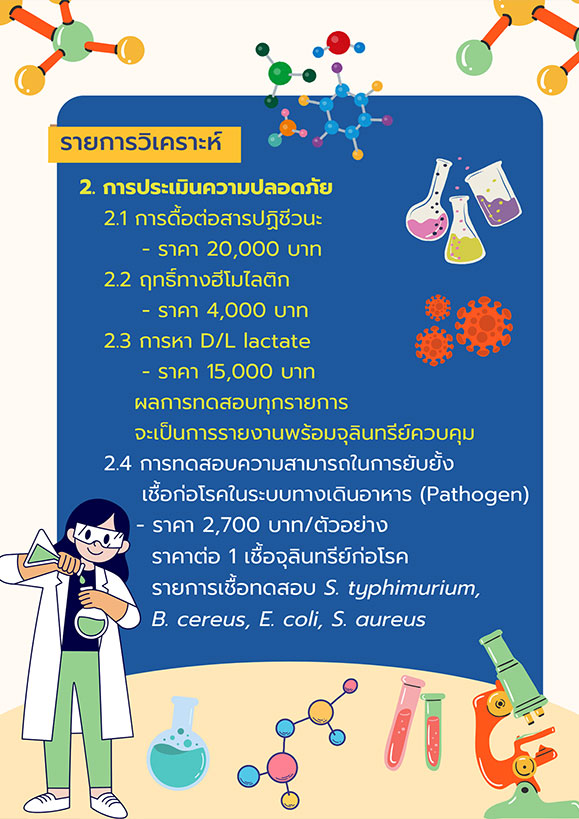 รายการวิเคราะห์

2. การประเมินความปลอดภัย

2.1 การดื้อต่อสารปฏิชีวนะ
- ราคา 20,000 บาท

2.2 ฤทธิ์ทางฮีโมไลติก
- ราคา 4,000 บาท

2.3 การหา D/L lactate
- ราคา 15,000 บาท

ผลการทดสอบทุกรายการ
จะเป็นการรายงานพร้อมจุลินทรีย์ควบคุม

2.4 การทดสอบความสามารถในการยับยั้ง เชื้อก่อโรคในระบบทางเดินอาหาร (Pathogen)
- ราคา 2,700 บาท/ตัวอย่าง
ราคาต่อ 1 เชื้อจุลินทรีย์ก่อโรค
รายการเชื้อทดสอบ S. typhimurium, B. cereus, E. coli, S. aureus